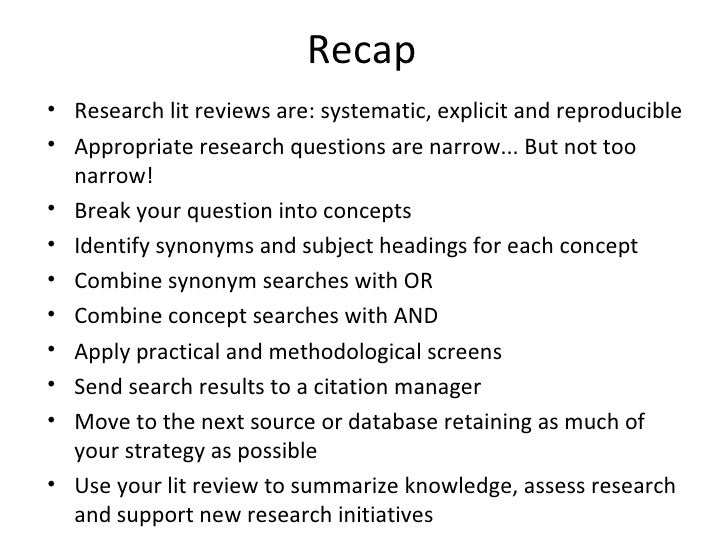 Recap

• Research lit reviews are: systematic, explicit and reproducible
• Appropriate research questions are narrow... But not too narrow!
• Break your question into concepts
• Identify synonyms and subject headings for each concept
• Combine synonym searches with OR
• Combine concept searches with AND
• Apply practical and methodological screens
• Send search results to a citation manager
• Move to the next source or database retaining as much of your strategy as possible
• Use your lit review to summarize knowledge, assess research and support new research initiatives